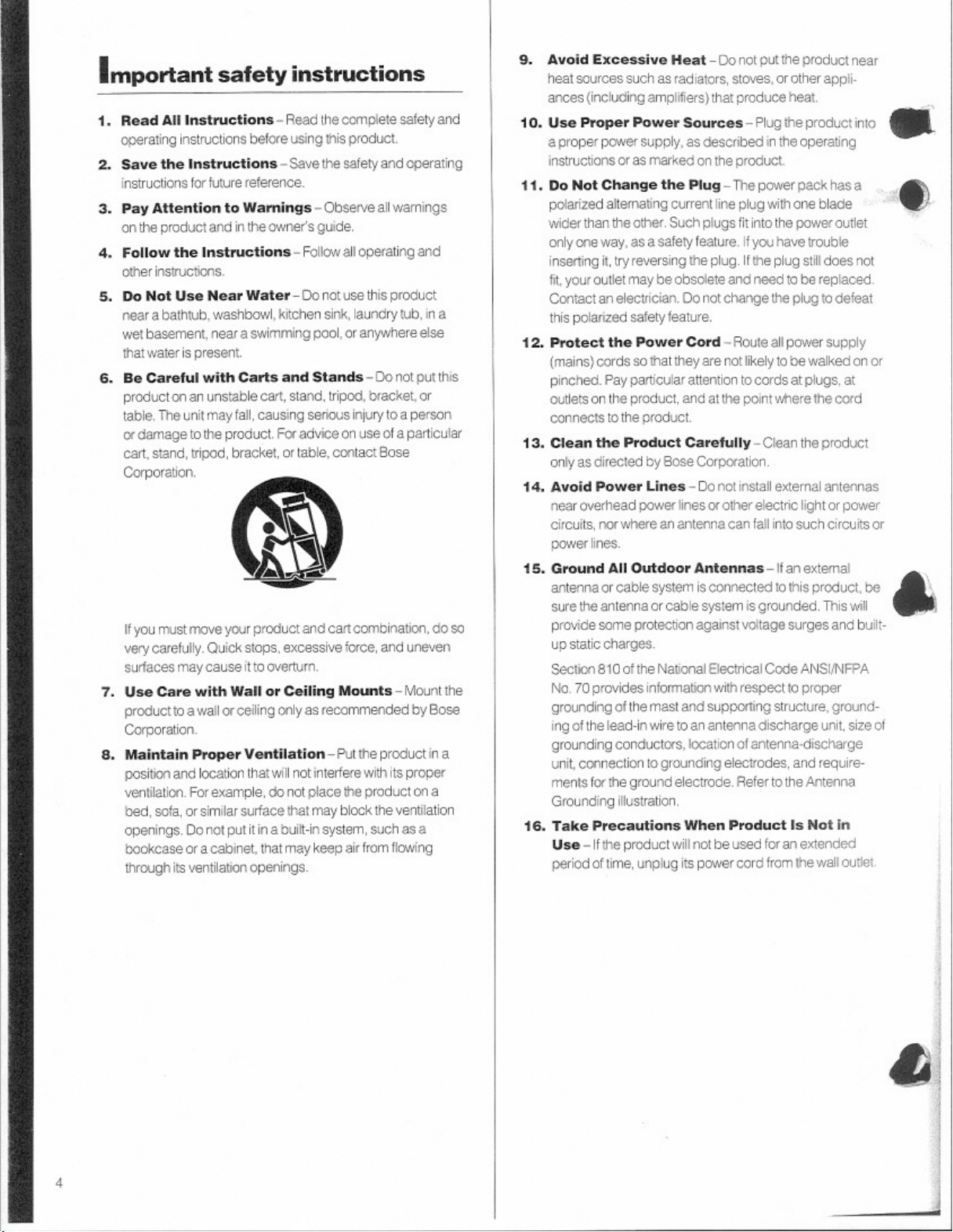 Important safety instructions

1. Read All Instructions – Read the complete safety and operating instructions before using this product.

2. Save the Instructions – Save the safety and operating instructions for future reference.

3. Pay Attention to Warnings – Observe all warnings on the product and in the owner's guide.

4. Follow the Instructions – Follow all operating and other instructions.

5. Do Not Use Near Water – Do not use this product near a bathtub, washbowl, kitchen sink, laundry tub, in a wet basement, near a swimming pool, or anywhere else that water is present.

6. Be Careful with Carts and Stands – Do not put this product on an unstable cart, stand, tripod, bracket, or table. The unit may fall, causing serious injury to a person or damage to the product. For advice on use of a particular cart, stand, tripod, bracket, or table, contact Bose Corporation.

If you must move your product and cart combination, do so very carefully. Quick stops, excessive force, and uneven surfaces may cause it to overturn.

7. Use Care with Wall or Ceiling Mounts – Mount the product to a wall or ceiling only as recommended by Bose Corporation.

8. Maintain Proper Ventilation – Put the product in a position and location that will not interfere with its proper ventilation. For example, do not place the product on a bed, sofa, or similar surface that may block the ventilation openings. Do not put it in a built-in system, such as a bookcase or a cabinet, that may keep air from flowing through its ventilation openings.

9. Avoid Excessive Heat – Do not put the product near heat sources such as radiators, stoves, or other appliances (including amplifiers) that produce heat.

10. Use Proper Power Sources – Plug the product into a proper power supply, as described in the operating instructions or as marked on the product.

11. Do Not Change the Plug – The power pack has a polarized alternating current line plug with one blade wider than the other. Such plugs fit into the power outlet only one way, as a safety feature. If you have trouble inserting it, try reversing the plug. If the plug still does not fit, your outlet may be obsolete and need to be replaced. Contact an electrician. Do not change the plug to defeat this polarized safety feature.

12. Protect the Power Cord – Route all power supply (mains) cords so that they are not likely to be walked on or pinched. Pay particular attention to cords at plugs, at outlets on the product, and at the point where the cord connects to the product.

13. Clean the Product Carefully – Clean the product only as directed by Bose Corporation.

14. Avoid Power Lines – Do not install external antennas near overhead power lines or other electric light or power circuits, nor where an antenna can fall into such circuits or power lines.

15. Ground All Outdoor Antennas – If an external antenna or cable system is connected to this product, be sure the antenna or cable system is grounded. This will provide some protection against voltage surges and built-up static charges.

Section 810 of the National Electrical Code ANSI/NFPA No. 70 provides information with respect to proper grounding of the mast and supporting structure, grounding of the lead-in wire to an antenna discharge unit, size of grounding conductors, location of antenna-discharge unit, connection to grounding electrodes, and requirements for the ground electrode. Refer to the Antenna Grounding illustration.

16. Take Precautions When Product Is Not in Use – If the product will not be used for an extended period of time, unplug its power cord from the wall outlet.

4